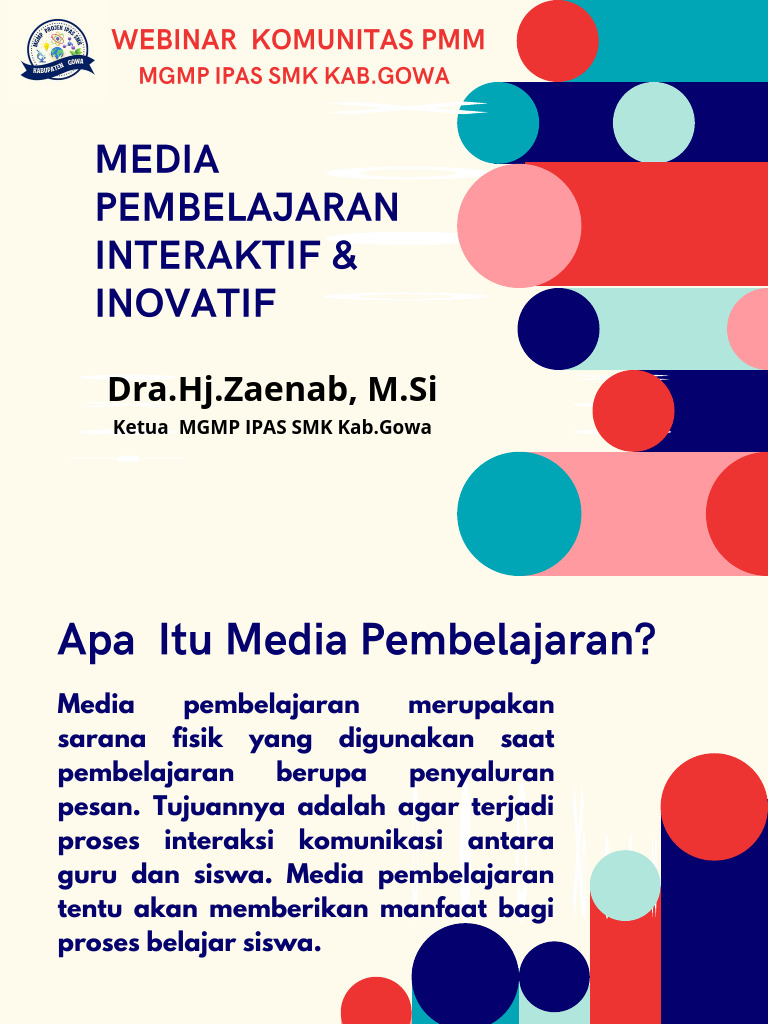 MGMP PROJEK IPAS SMK
KABUPATEN GOWA

WEBINAR KOMUNITAS PMM
MGMP IPAS SMK KAB.GOWA

MEDIA PEMBELAJARAN INTERAKTIF & INOVATIF

Dra.Hj.Zaenab, M.Si
Ketua MGMP IPAS SMK Kab.Gowa

Apa Itu Media Pembelajaran?

Media pembelajaran merupakan sarana fisik yang digunakan saat pembelajaran berupa penyaluran pesan. Tujuannya adalah agar terjadi proses interaksi komunikasi antara guru dan siswa. Media pembelajaran tentu akan memberikan manfaat bagi proses belajar siswa.